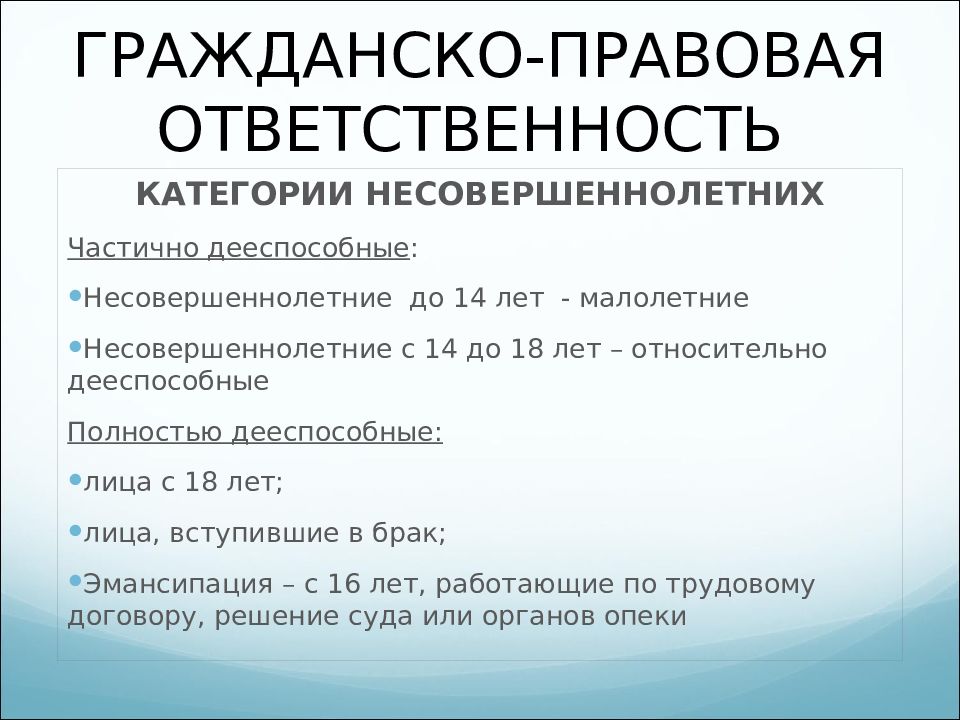 ГРАЖДАНСКО-ПРАВОВАЯ ОТВЕТСТВЕННОСТЬ

КАТЕГОРИИ НЕСОВЕРШЕННОЛЕТНИХ

Частично дееспособные:

•Несовершеннолетние до 14 лет - малолетние

•Несовершеннолетние с 14 до 18 лет – относительно дееспособные

Полностью дееспособные:

•лица с 18 лет;

•лица, вступившие в брак;

•Эмансипация – с 16 лет, работающие по трудовому договору, решение суда или органов опеки